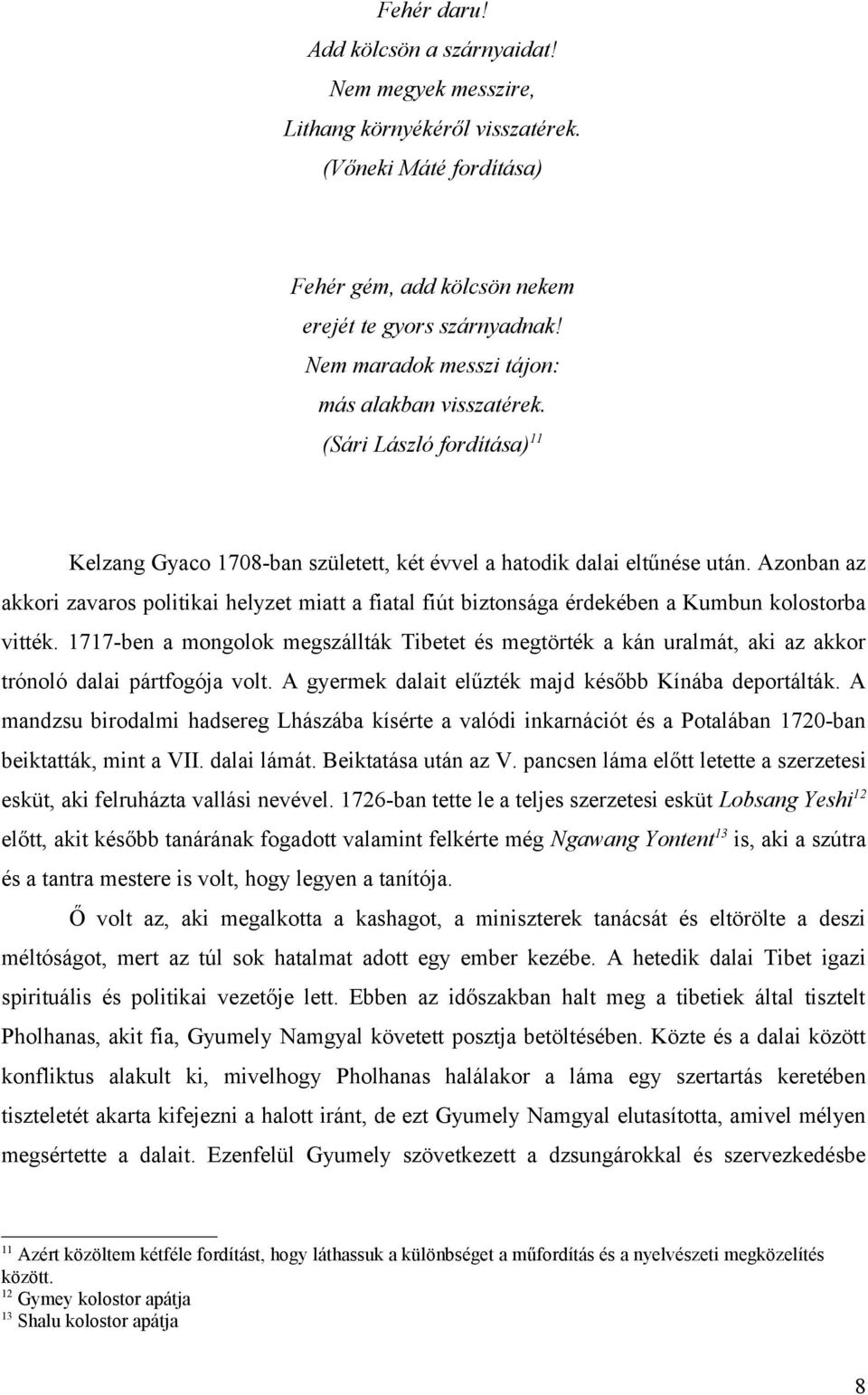 Fehér daru!
Add kölcsön a szárnyaidat!
Nem megyek messzire,
Lithang környékéről visszatérek.
(Vőneki Máté fordítása)

Fehér gém, add kölcsön nekem
erejét te gyors szárnyadnak!
Nem maradok messzi tájon:
más alakban visszatérek.
(Sári László fordítása)$^{11}$

Kelzang Gyaco 1708-ban született, két évvel a hatodik dalai eltűnése után. Azonban az akkori zavaros politikai helyzet miatt a fiatal fiút biztonsága érdekében a Kumbun kolostorba vitték. 1717-ben a mongolok megszállták Tibetet és megtörték a kán uralmát, aki az akkor trónoló dalai pártfogója volt. A gyermek dalait elűzték majd később Kínába deportálták. A mandzsu birodalmi hadsereg Lhászába kísérte a valódi inkarnációt és a Potalában 1720-ban beiktatták, mint a VII. dalai lámát. Beiktatása után az V. pancsen láma előtt letette a szerzetesi esküt, aki felruházta vallási nevével. 1726-ban tette le a teljes szerzetesi esküt Lobsang Yeshi$^{12}$ előtt, akit később tanárának fogadott valamint felkérte még Ngawang Yontent$^{13}$ is, aki a szútra és a tantra mestere is volt, hogy legyen a tanítója.

Ő volt az, aki megalkotta a kashagot, a miniszterek tanácsát és eltörölte a deszi méltóságot, mert az túl sok hatalmat adott egy ember kezébe. A hetedik dalai Tibet igazi spirituális és politikai vezetője lett. Ebben az időszakban halt meg a tibetiek által tisztelt Pholhanas, akit fia, Gyumely Namgyal követett posztja betöltésében. Közte és a dalai között konfliktus alakult ki, mivelhogy Pholhanas halálakor a láma egy szertartás keretében tiszteletét akarta kifejezni a halott iránt, de ezt Gyumely Namgyal elutasította, amivel mélyen megsértette a dalait. Ezenfelül Gyumely szövetkezett a dzsungárokkal és szervezkedésbe

$^{11}$ Azért közöltem kétféle fordítást, hogy láthassuk a különbséget a műfordítás és a nyelvészeti megközelítés között.
$^{12}$ Gymey kolostor apátja
$^{13}$ Shalu kolostor apátja

8